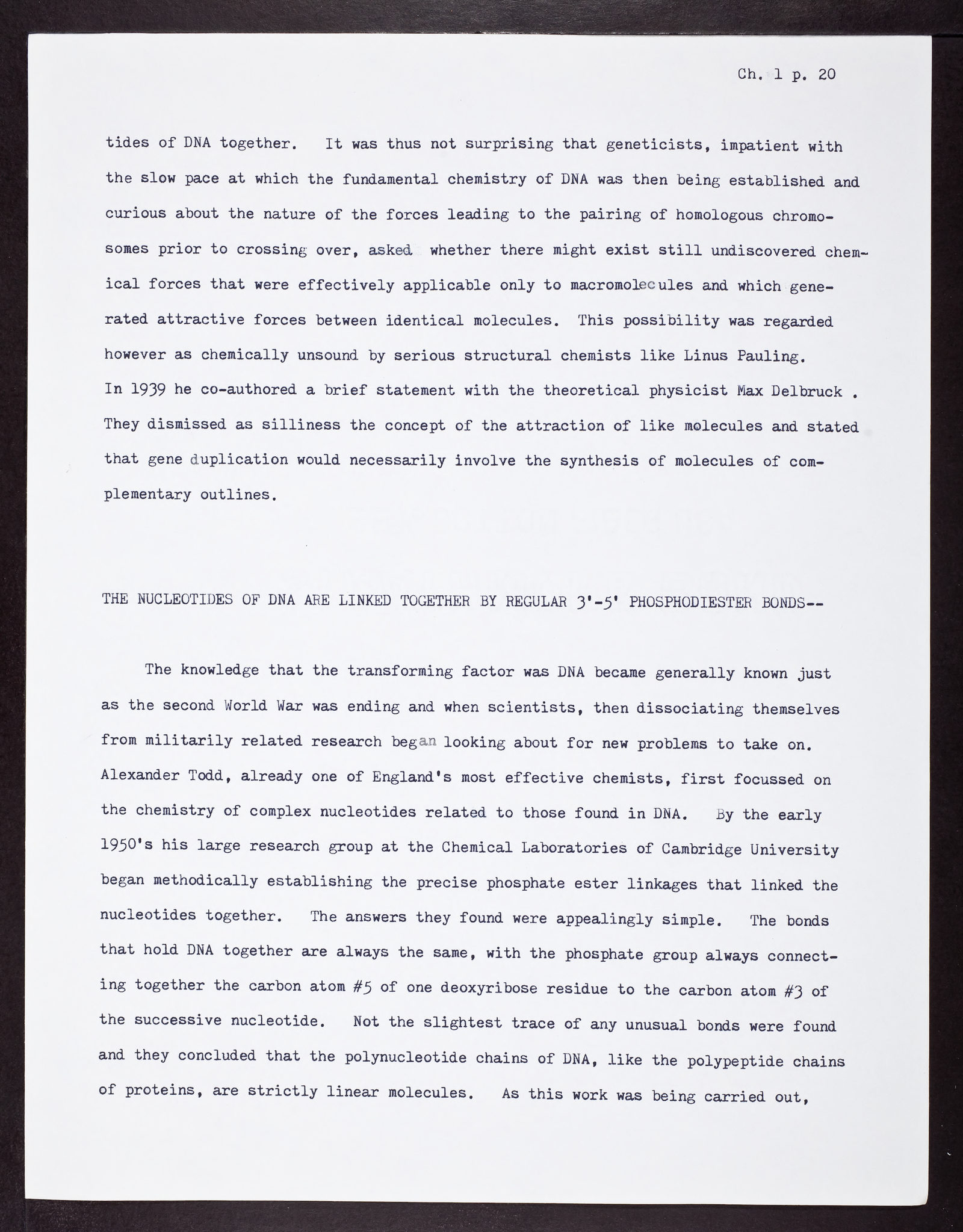 Ch. 1 p. 20

tides of DNA together. It was thus not surprising that geneticists, impatient with the slow pace at which the fundamental chemistry of DNA was then being established and curious about the nature of the forces leading to the pairing of homologous chromosomes prior to crossing over, asked whether there might exist still undiscovered chemical forces that were effectively applicable only to macromolecules and which generated attractive forces between identical molecules. This possibility was regarded however as chemically unsound by serious structural chemists like Linus Pauling. In 1939 he co-authored a brief statement with the theoretical physicist Max Delbruck . They dismissed as silliness the concept of the attraction of like molecules and stated that gene duplication would necessarily involve the synthesis of molecules of complementary outlines.

THE NUCLEOTIDES OF DNA ARE LINKED TOGETHER BY REGULAR 3'-5' PHOSPHODIESTER BONDS--

The knowledge that the transforming factor was DNA became generally known just as the second World War was ending and when scientists, then dissociating themselves from militarily related research began looking about for new problems to take on. Alexander Todd, already one of England's most effective chemists, first focussed on the chemistry of complex nucleotides related to those found in DNA. By the early 1950's his large research group at the Chemical Laboratories of Cambridge University began methodically establishing the precise phosphate ester linkages that linked the nucleotides together. The answers they found were appealingly simple. The bonds that hold DNA together are always the same, with the phosphate group always connecting together the carbon atom #5 of one deoxyribose residue to the carbon atom #3 of the successive nucleotide. Not the slightest trace of any unusual bonds were found and they concluded that the polynucleotide chains of DNA, like the polypeptide chains of proteins, are strictly linear molecules. As this work was being carried out,